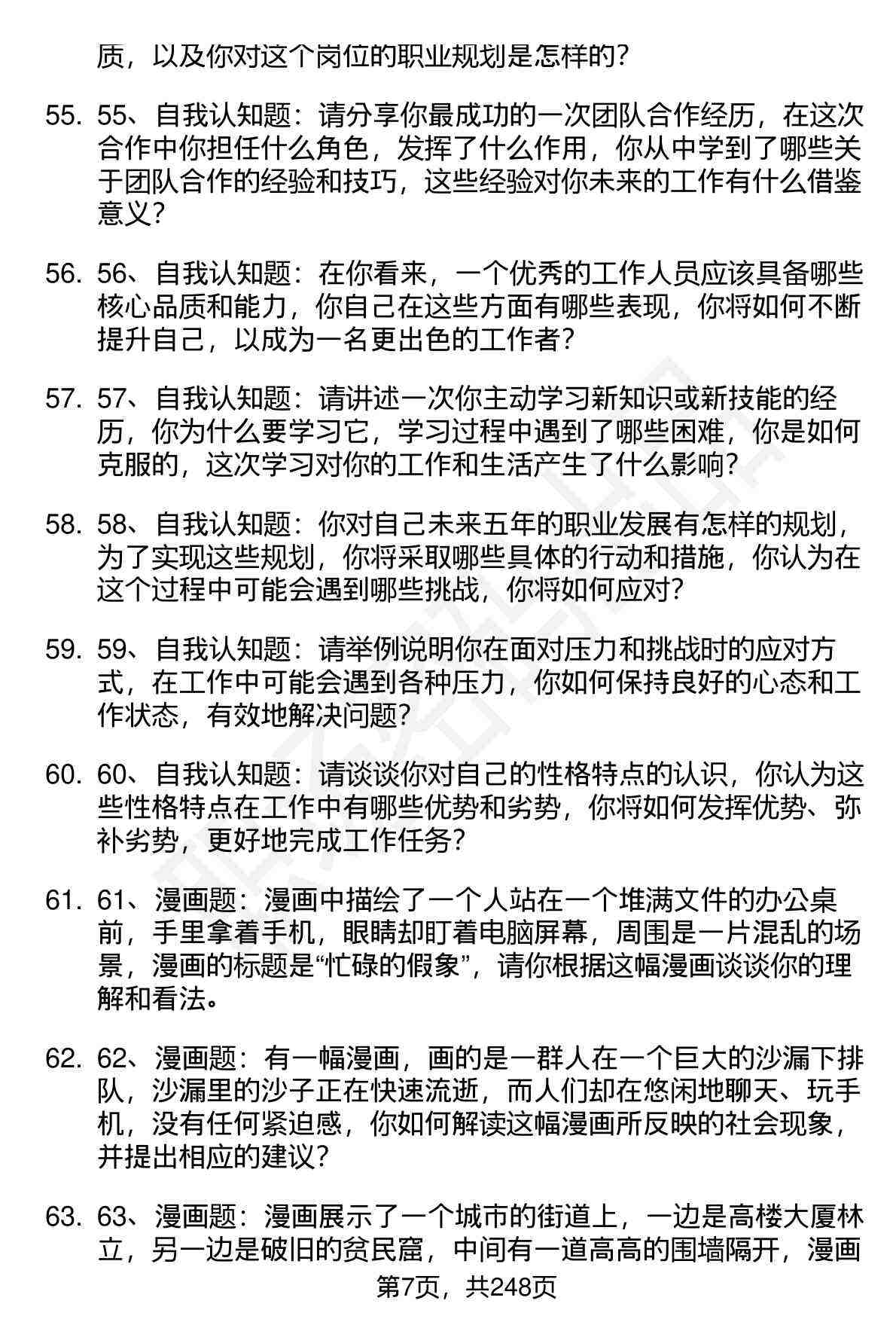 质，以及你对这个岗位的职业规划是怎样的？

55. 55、自我认知题：请分享你最成功的一次团队合作经历，在这次合作中你担任什么角色，发挥了什么作用，你从中学到了哪些关于团队合作的经验和技巧，这些经验对你未来的工作有什么借鉴意义？

56. 56、自我认知题：在你看来，一个优秀的工作人员应该具备哪些核心品质和能力，你自己在这些方面有哪些表现，你将如何不断提升自己，以成为一名更出色的工作者？

57. 57、自我认知题：请讲述一次你主动学习新知识或新技能的经历，你为什么要学习它，学习过程中遇到了哪些困难，你是如何克服的，这次学习对你的工作和生活产生了什么影响？

58. 58、自我认知题：你对自己未来五年的职业发展有怎样的规划，为了实现这些规划，你将采取哪些具体的行动和措施，你认为在这个过程中可能会遇到哪些挑战，你将如何应对？

59. 59、自我认知题：请举例说明你在面对压力和挑战时的应对方式，在工作中可能会遇到各种压力，你如何保持良好的心态和工作状态，有效地解决问题？

60. 60、自我认知题：请谈谈你对自己的性格特点的认识，你认为这些性格特点在工作中有哪些优势和劣势，你将如何发挥优势、弥补劣势，更好地完成工作任务？

61. 61、漫画题：漫画中描绘了一个人站在一个堆满文件的办公桌前，手里拿着手机，眼睛却盯着电脑屏幕，周围是一片混乱的场景，漫画的标题是“忙碌的假象”，请你根据这幅漫画谈谈你的理解和看法。

62. 62、漫画题：有一幅漫画，画的是一群人在一个巨大的沙漏下排队，沙漏里的沙子正在快速流逝，而人们却在悠闲地聊天、玩手机，没有任何紧迫感，你如何解读这幅漫画所反映的社会现象，并提出相应的建议？

63. 63、漫画题：漫画展示了一个城市的街道上，一边是高楼大厦林立，另一边是破旧的贫民窟，中间有一道高高的围墙隔开，漫画

第7页，共248页